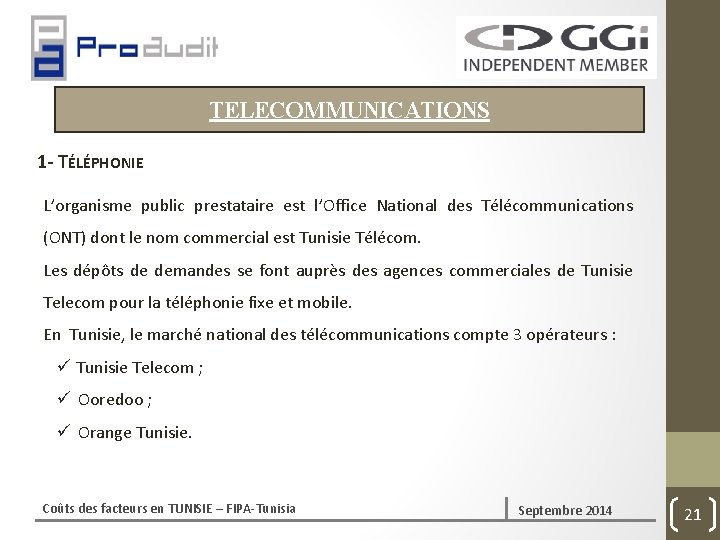 ProAudit

GGi
INDEPENDENT MEMBER

TELECOMMUNICATIONS

1- TÉLÉPHONIE

L'organisme public prestataire est l'Office National des Télécommunications (ONT) dont le nom commercial est Tunisie Télécom.

Les dépôts de demandes se font auprès des agences commerciales de Tunisie Telecom pour la téléphonie fixe et mobile.

En Tunisie, le marché national des télécommunications compte 3 opérateurs :

✓ Tunisie Telecom ;

✓ Ooredoo ;

✓ Orange Tunisie.

Coûts des facteurs en TUNISIE – FIPA-Tunisia

Septembre 2014

21